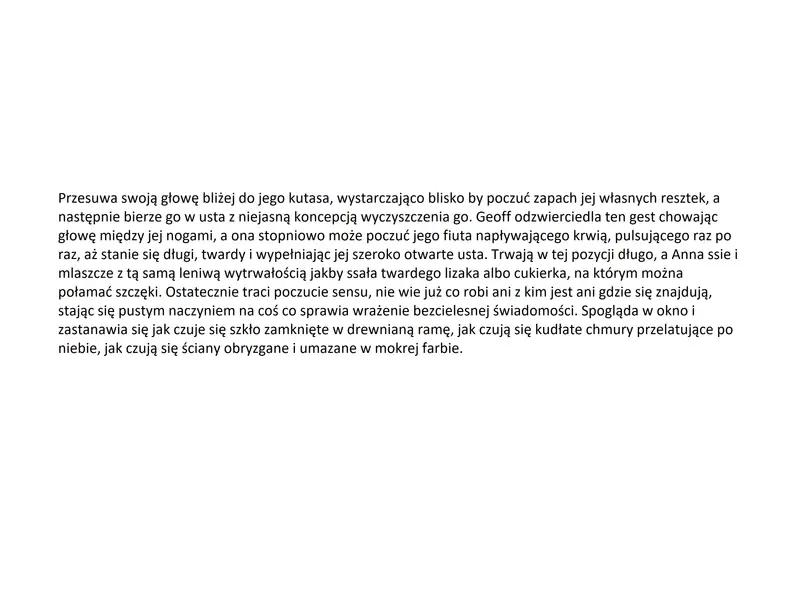 Przesuwa swoją głowę bliżej do jego kutasa, wystarczająco blisko by poczuć zapach jej własnych resztek, a następnie bierze go w usta z niejasną koncepcją wyczyszczenia go. Geoff odzwierciedla ten gest chowając głowę między jej nogami, a ona stopniowo może poczuć jego fiuta napływającego krwią, pulsującego raz po raz, aż stanie się długi, twardy i wypełniając jej szeroko otwarte usta. Trwają w tej pozycji długo, a Anna ssie i mlaszcze z tą samą leniwą wytrwałością jakby ssała twardego lizaka albo cukierka, na którym można połamać szczęki. Ostatecznie traci poczucie sensu, nie wie już co robi ani z kim jest ani gdzie się znajdują, stając się pustym naczyniem na coś co sprawia wrażenie bezcielesnej świadomości. Spogląda w okno i zastanawia się jak czuje się szkło zamknięte w drewnianą ramę, jak czują się kudłate chmury przelatujące po niebie, jak czują się ściany obryzgane i umazane w mokrej farbie.